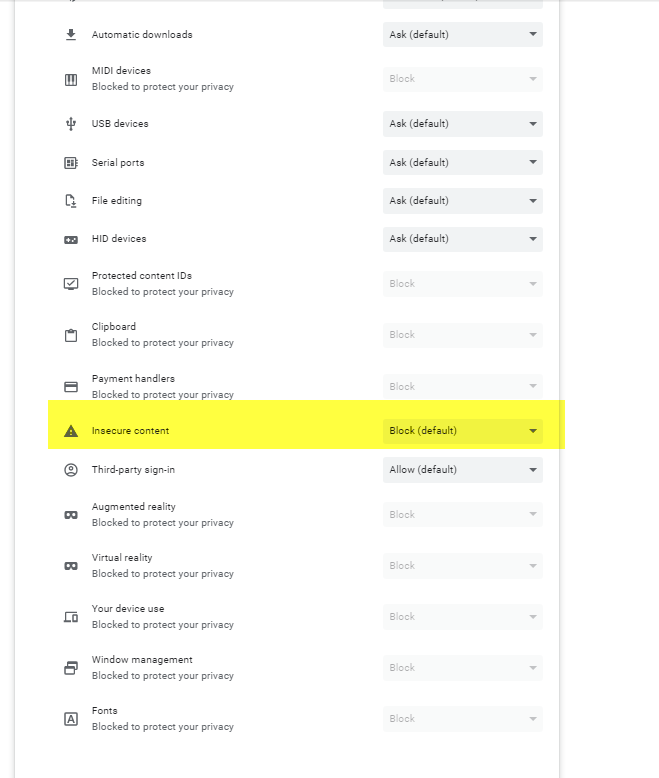 Automatic downloads
Ask (default)

MIDI devices
Blocked to protect your privacy
Block

USB devices
Ask (default)

Serial ports
Ask (default)

File editing
Ask (default)

HID devices
Ask (default)

Protected content IDs
Blocked to protect your privacy
Block

Clipboard
Blocked to protect your privacy
Block

Payment handlers
Blocked to protect your privacy
Block

Insecure content
Block (default)

Third-party sign-in
Allow (default)

Augmented reality
Blocked to protect your privacy
Block

Virtual reality
Blocked to protect your privacy
Block

Your device use
Blocked to protect your privacy
Block

Window management
Blocked to protect your privacy
Block

Fonts
Blocked to protect your privacy
Block